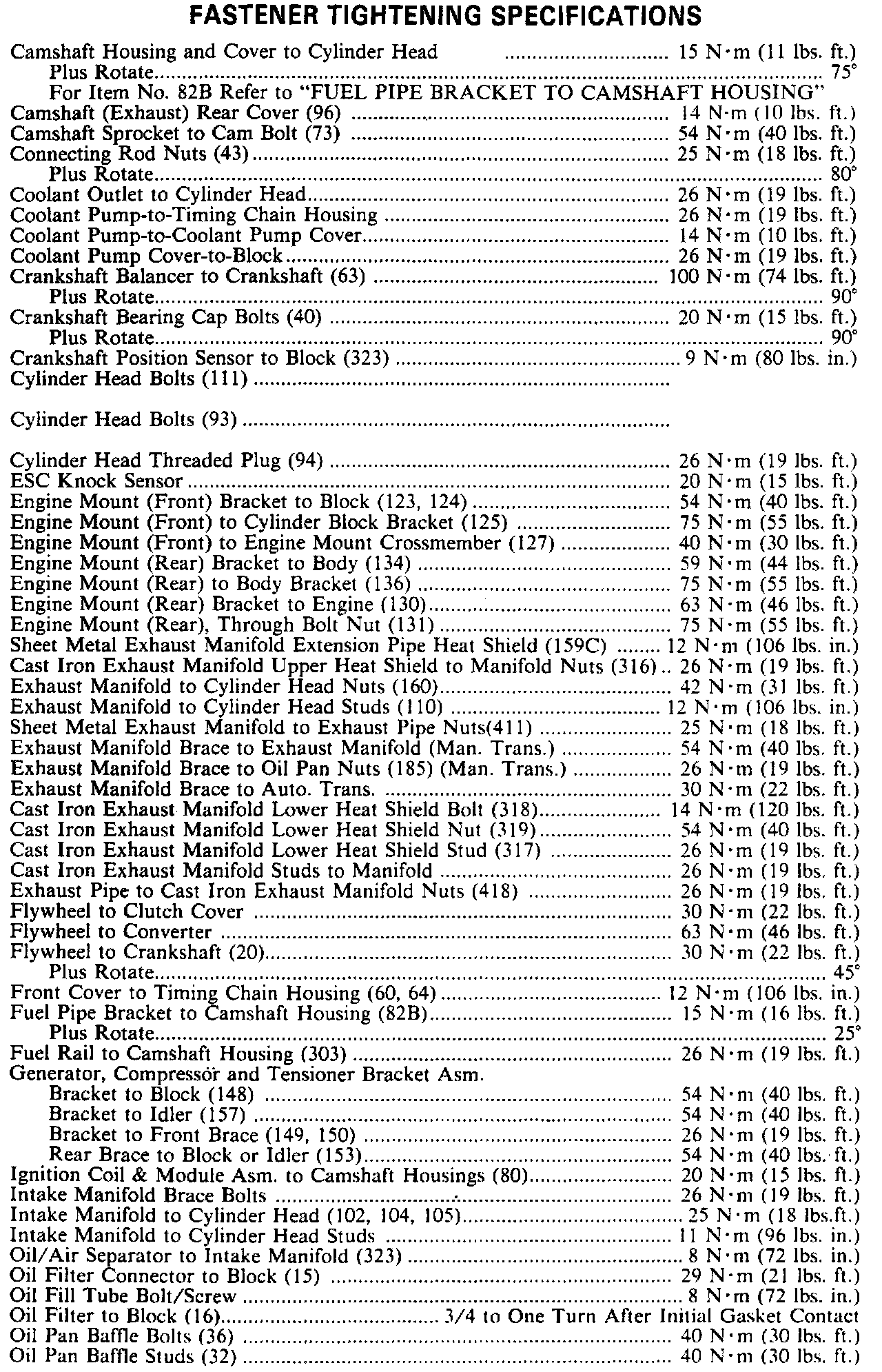 FASTENER TIGHTENING SPECIFICATIONS

Camshaft Housing and Cover to Cylinder Head 15 N·m (11 lbs. ft.)
Plus Rotate 75°
For Item No. 82B Refer to "FUEL PIPE BRACKET TO CAMSHAFT HOUSING"
Camshaft (Exhaust) Rear Cover (96) 14 N·m (10 lbs. ft.)
Camshaft Sprocket to Cam Bolt (73) 54 N·m (40 lbs. ft.)
Connecting Rod Nuts (43) 25 N·m (18 lbs. ft.)
Plus Rotate 80°
Coolant Outlet to Cylinder Head 26 N·m (19 lbs. ft.)
Coolant Pump-to-Timing Chain Housing 26 N·m (19 lbs. ft.)
Coolant Pump-to-Coolant Pump Cover 14 N·m (10 lbs. ft.)
Coolant Pump Cover-to-Block 26 N·m (19 lbs. ft.)
Crankshaft Balancer to Crankshaft (63) 100 N·m (74 lbs. ft.)
Plus Rotate 90°
Crankshaft Bearing Cap Bolts (40) 20 N·m (15 lbs. ft.)
Plus Rotate 90°
Crankshaft Position Sensor to Block (323) 9 N·m (80 lbs. in.)
Cylinder Head Bolts (111)

Cylinder Head Bolts (93)

Cylinder Head Threaded Plug (94) 26 N·m (19 lbs. ft.)
ESC Knock Sensor 20 N·m (15 lbs. ft.)
Engine Mount (Front) Bracket to Block (123, 124) 54 N·m (40 lbs. ft.)
Engine Mount (Front) to Cylinder Block Bracket (125) 75 N·m (55 lbs. ft.)
Engine Mount (Front) to Engine Mount Crossmember (127) 40 N·m (30 lbs. ft.)
Engine Mount (Rear) Bracket to Body (134) 59 N·m (44 lbs. ft.)
Engine Mount (Rear) to Body Bracket (136) 75 N·m (55 lbs. ft.)
Engine Mount (Rear) Bracket to Engine (130) 63 N·m (46 lbs. ft.)
Engine Mount (Rear), Through Bolt Nut (131) 75 N·m (55 lbs. ft.)
Sheet Metal Exhaust Manifold Extension Pipe Heat Shield (159C) 12 N·m (106 lbs. in.)
Cast Iron Exhaust Manifold Upper Heat Shield to Manifold Nuts (316) 26 N·m (19 lbs. ft.)
Exhaust Manifold to Cylinder Head Nuts (160) 42 N·m (31 lbs. ft.)
Exhaust Manifold to Cylinder Head Studs (110) 12 N·m (106 lbs. in.)
Sheet Metal Exhaust Manifold to Exhaust Pipe Nuts(411) 25 N·m (18 lbs. ft.)
Exhaust Manifold Brace to Exhaust Manifold (Man. Trans.) 54 N·m (40 lbs. ft.)
Exhaust Manifold Brace to Oil Pan Nuts (185) (Man. Trans.) 26 N·m (19 lbs. ft.)
Exhaust Manifold Brace to Auto. Trans. 30 N·m (22 lbs. ft.)
Cast Iron Exhaust Manifold Lower Heat Shield Bolt (318) 14 N·m (120 lbs. ft.)
Cast Iron Exhaust Manifold Lower Heat Shield Nut (319) 54 N·m (40 lbs. ft.)
Cast Iron Exhaust Manifold Lower Heat Shield Stud (317) 26 N·m (19 lbs. ft.)
Cast Iron Exhaust Manifold Studs to Manifold 26 N·m (19 lbs. ft.)
Exhaust Pipe to Cast Iron Exhaust Manifold Nuts (418) 26 N·m (19 lbs. ft.)
Flywheel to Clutch Cover 30 N·m (22 lbs. ft.)
Flywheel to Converter 63 N·m (46 lbs. ft.)
Flywheel to Crankshaft (20) 30 N·m (22 lbs. ft.)
Plus Rotate 45°
Front Cover to Timing Chain Housing (60, 64) 12 N·m (106 lbs. in.)
Fuel Pipe Bracket to Camshaft Housing (82B) 15 N·m (16 lbs. ft.)
Plus Rotate 25°
Fuel Rail to Camshaft Housing (303) 26 N·m (19 lbs. ft.)
Generator, Compressor and Tensioner Bracket Asm.
Bracket to Block (148) 54 N·m (40 lbs. ft.)
Bracket to Idler (157) 54 N·m (40 lbs. ft.)
Bracket to Front Brace (149, 150) 26 N·m (19 lbs. ft.)
Rear Brace to Block or Idler (153) 54 N·m (40 lbs. ft.)
Ignition Coil & Module Asm. to Camshaft Housings (80) 20 N·m (15 lbs. ft.)
Intake Manifold Brace Bolts 26 N·m (19 lbs. ft.)
Intake Manifold to Cylinder Head (102, 104, 105) 25 N·m (18 lbs.ft.)
Intake Manifold to Cylinder Head Studs 11 N·m (96 lbs. in.)
Oil/Air Separator to Intake Manifold (323) 8 N·m (72 lbs. in.)
Oil Filter Connector to Block (15) 29 N·m (21 lbs. ft.)
Oil Fill Tube Bolt/Screw 8 N·m (72 lbs. in.)
Oil Filter to Block (16) 3/4 to One Turn After Initial Gasket Contact
Oil Pan Baffle Bolts (36) 40 N·m (30 lbs. ft.)
Oil Pan Baffle Studs (32) 40 N·m (30 lbs. ft.)